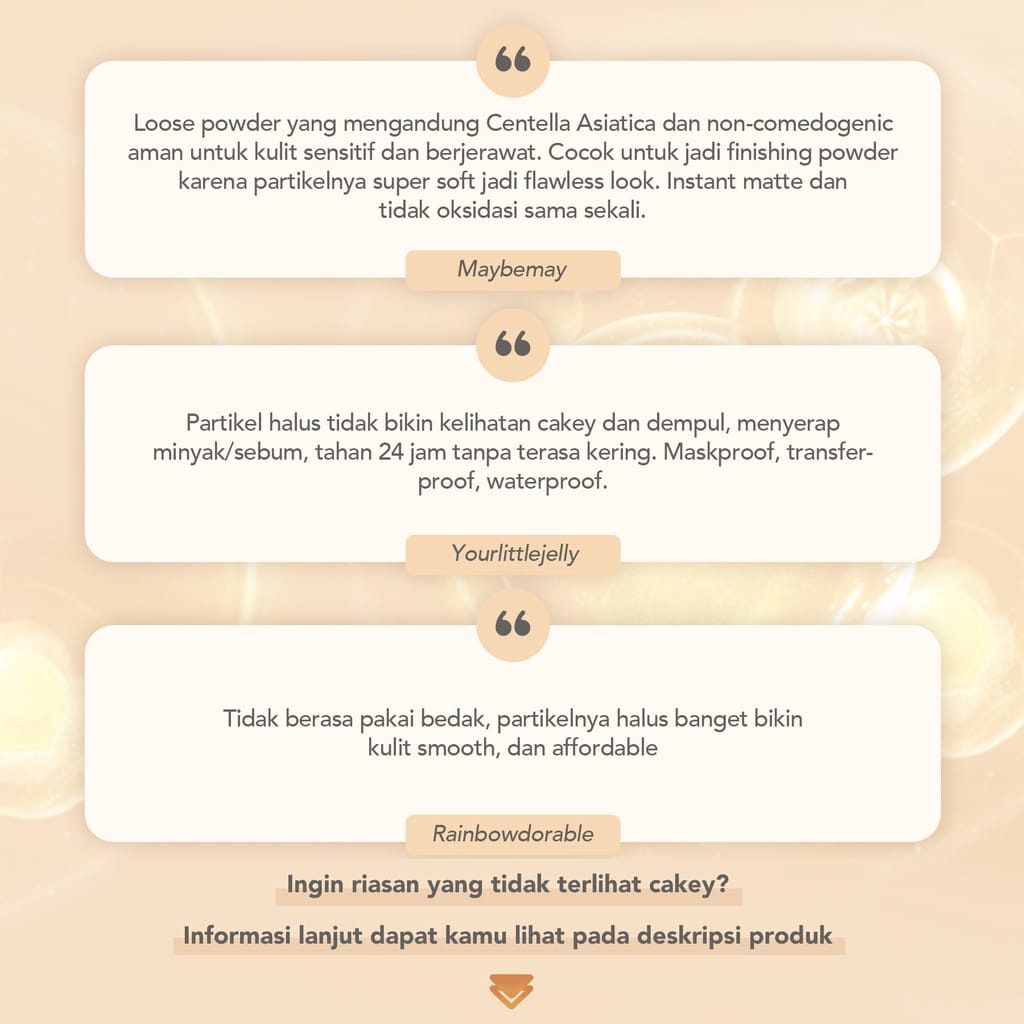 “

Loose powder yang mengandung Centella Asiatica dan non-comedogenic aman untuk kulit sensitif dan berjerawat. Cocok untuk jadi finishing powder karena partikelnya super soft jadi flawless look. Instant matte dan tidak oksidasi sama sekali.

Maybemay

“

Partikel halus tidak bikin kelihatan cakey dan dempul, menyerap minyak/sebum, tahan 24 jam tanpa terasa kering. Maskproof, transfer-proof, waterproof.

Yourlittlejelly

“

Tidak berasa pakai bedak, partikelnya halus banget bikin kulit smooth, dan affordable

Rainbowdorable

Ingin riasan yang tidak terlihat cakey?

Informasi lanjut dapat kamu lihat pada deskripsi produk